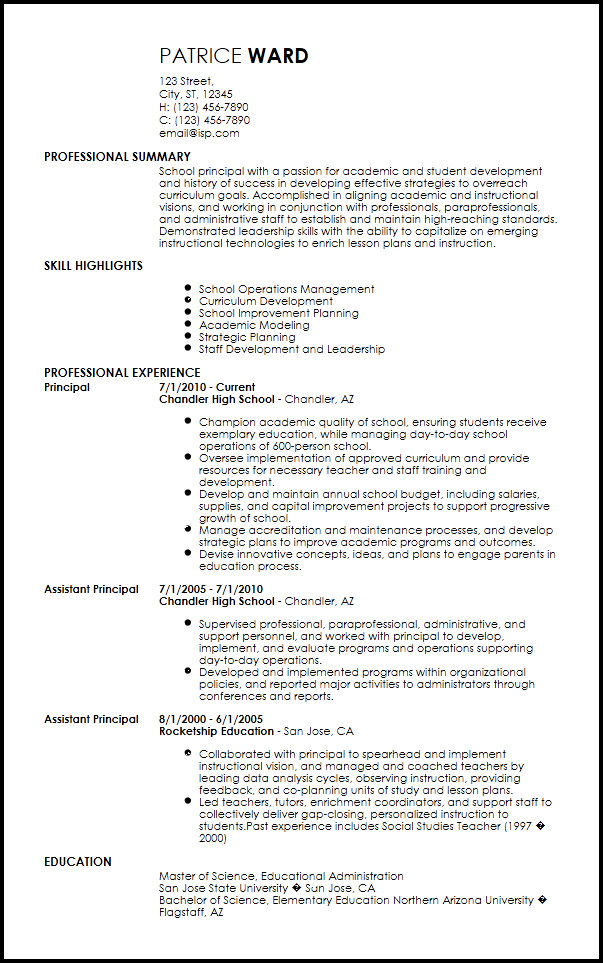 PATRICE WARD

123 Street,
City, ST, 12345
H: (123) 456-7890
C: (123) 456-7890
email@isp.com

PROFESSIONAL SUMMARY

School principal with a passion for academic and student development and history of success in developing effective strategies to overreach curriculum goals. Accomplished in aligning academic and instructional visions, and working in conjunction with professionals, paraprofessionals, and administrative staff to establish and maintain high-reaching standards. Demonstrated leadership skills with the ability to capitalize on emerging instructional technologies to enrich lesson plans and instruction.

SKILL HIGHLIGHTS

- School Operations Management
- Curriculum Development
- School Improvement Planning
- Academic Modeling
- Strategic Planning
- Staff Development and Leadership

PROFESSIONAL EXPERIENCE

Principal
7/1/2010 - Current
Chandler High School - Chandler, AZ

- Champion academic quality of school, ensuring students receive exemplary education, while managing day-to-day school operations of 600-person school.
- Oversee implementation of approved curriculum and provide resources for necessary teacher and staff training and development.
- Develop and maintain annual school budget, including salaries, supplies, and capital improvement projects to support progressive growth of school.
- Manage accreditation and maintenance processes, and develop strategic plans to improve academic programs and outcomes.
- Devise innovative concepts, ideas, and plans to engage parents in education process.

Assistant Principal
7/1/2005 - 7/1/2010
Chandler High School - Chandler, AZ

- Supervised professional, paraprofessional, administrative, and support personnel, and worked with principal to develop, implement, and evaluate programs and operations supporting day-to-day operations.
- Developed and implemented programs within organizational policies, and reported major activities to administrators through conferences and reports.

Assistant Principal
8/1/2000 - 6/1/2005
Rocketship Education - San Jose, CA

- Collaborated with principal to spearhead and implement instructional vision, and managed and coached teachers by leading data analysis cycles, observing instruction, providing feedback, and co-planning units of study and lesson plans.
- Led teachers, tutors, enrichment coordinators, and support staff to collectively deliver gap-closing, personalized instruction to students.Past experience includes Social Studies Teacher (1997 � 2000)

EDUCATION

Master of Science, Educational Administration
San Jose State University � Sun Jose, CA
Bachelor of Science, Elementary Education Northern Arizona University � Flagstaff, AZ